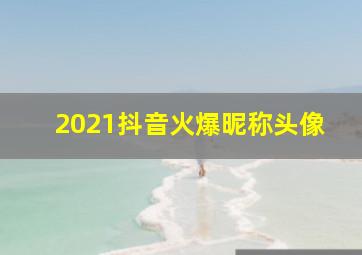 2021抖音火爆昵称头像